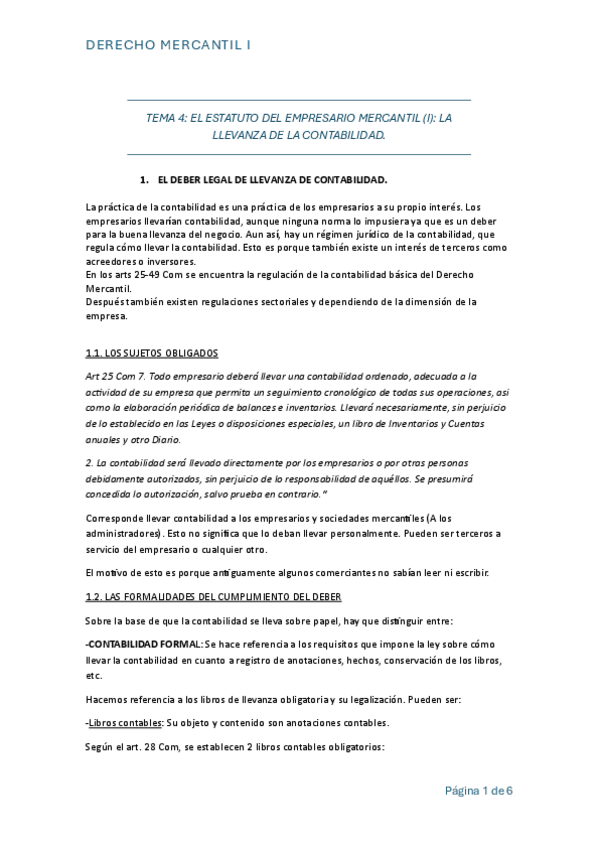 DERECHO MERCANTIL I

TEMA 4: EL ESTATUTO DEL EMPRESARIO MERCANTIL (I): LA LLEVANZA DE LA CONTABILIDAD.

1. EL DEBER LEGAL DE LLEVANZA DE CONTABILIDAD.

La práctica de la contabilidad es una práctica de los empresarios a su propio interés. Los empresarios llevarían contabilidad, aunque ninguna norma lo impusiera ya que es un deber para la buena llevanza del negocio. Aun así, hay un régimen jurídico de la contabilidad, que regula cómo llevar la contabilidad. Esto es porque también existe un interés de terceros como acreedores o inversores.
En los arts 25-49 Com se encuentra la regulación de la contabilidad básica del Derecho Mercantil.
Después también existen regulaciones sectoriales y dependiendo de la dimensión de la empresa.

1.1. LOS SUJETOS OBLIGADOS

Art 25 Com 7. Todo empresario deberá llevar una contabilidad ordenada, adecuada a la actividad de su empresa que permita un seguimiento cronológico de todas sus operaciones, así como la elaboración periódica de balances e inventarios. Llevará necesariamente, sin perjuicio de lo establecido en las Leyes o disposiciones especiales, un libro de Inventarios y Cuentas anuales y otro Diario.

2. La contabilidad será llevada directamente por los empresarios o por otras personas debidamente autorizadas, sin perjuicio de la responsabilidad de aquéllos. Se presumirá concedida la autorización, salvo prueba en contrario."

Corresponde llevar contabilidad a los empresarios y sociedades mercantiles (A los administradores). Esto no significa que lo deban llevar personalmente. Pueden ser terceros a servicio del empresario o cualquier otro.

El motivo de esto es porque antiguamente algunos comerciantes no sabían leer ni escribir.

1.2. LAS FORMALIDADES DEL CUMPLIMIENTO DEL DEBER

Sobre la base de que la contabilidad se lleva sobre papel, hay que distinguir entre:

-CONTABILIDAD FORMAL: Se hace referencia a los requisitos que impone la ley sobre cómo llevar la contabilidad en cuanto a registro de anotaciones, hechos, conservación de los libros, etc.

Hacemos referencia a los libros de llevanza obligatoria y su legalización. Pueden ser:

-Libros contables: Su objeto y contenido son anotaciones contables.

Según el art. 28 Com, se establecen 2 libros contables obligatorios:

Página 1 de 6